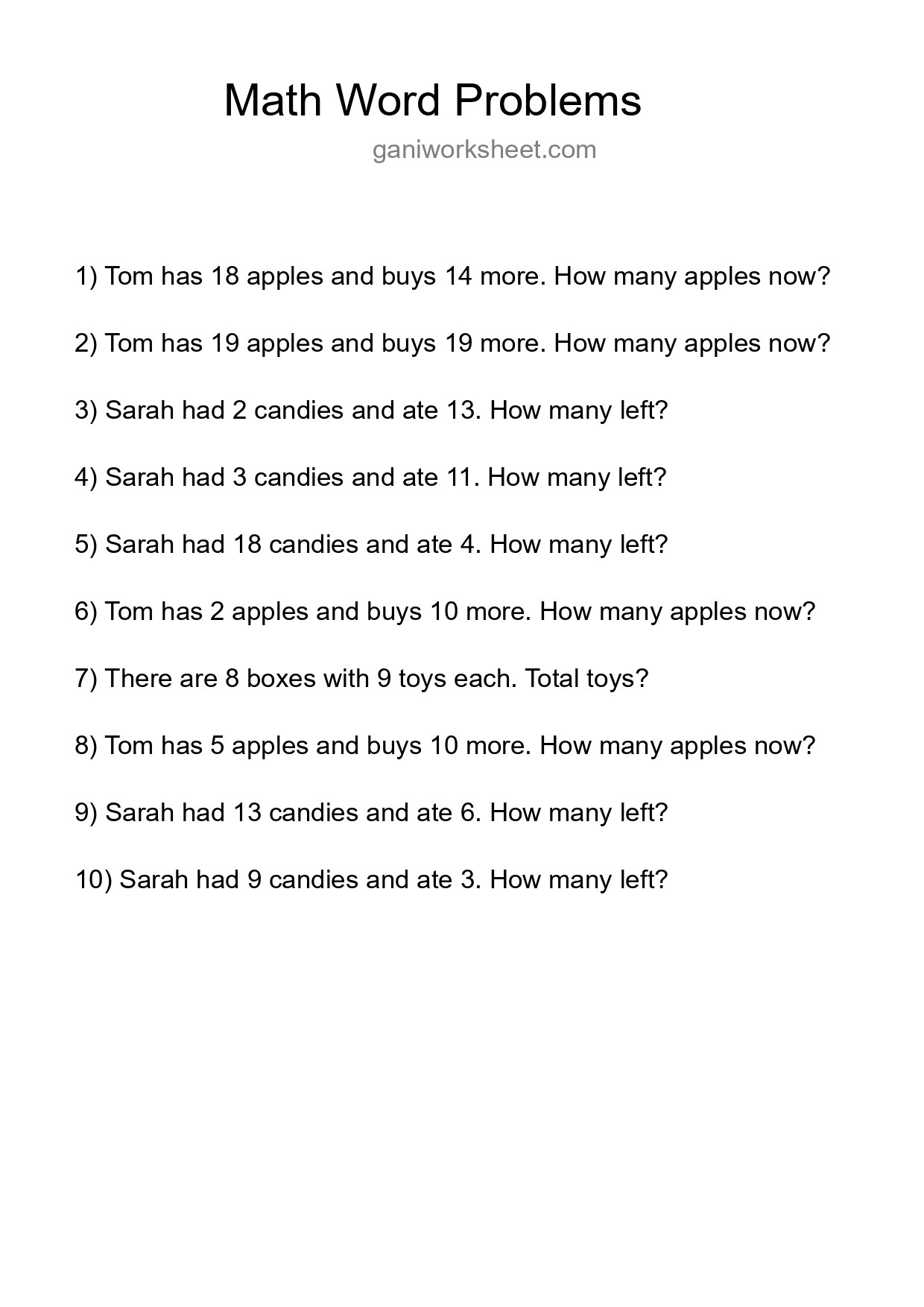 Math Word Problems

ganiworksheet.com

1) Tom has 18 apples and buys 14 more. How many apples now?

2) Tom has 19 apples and buys 19 more. How many apples now?

3) Sarah had 2 candies and ate 13. How many left?

4) Sarah had 3 candies and ate 11. How many left?

5) Sarah had 18 candies and ate 4. How many left?

6) Tom has 2 apples and buys 10 more. How many apples now?

7) There are 8 boxes with 9 toys each. Total toys?

8) Tom has 5 apples and buys 10 more. How many apples now?

9) Sarah had 13 candies and ate 6. How many left?

10) Sarah had 9 candies and ate 3. How many left?